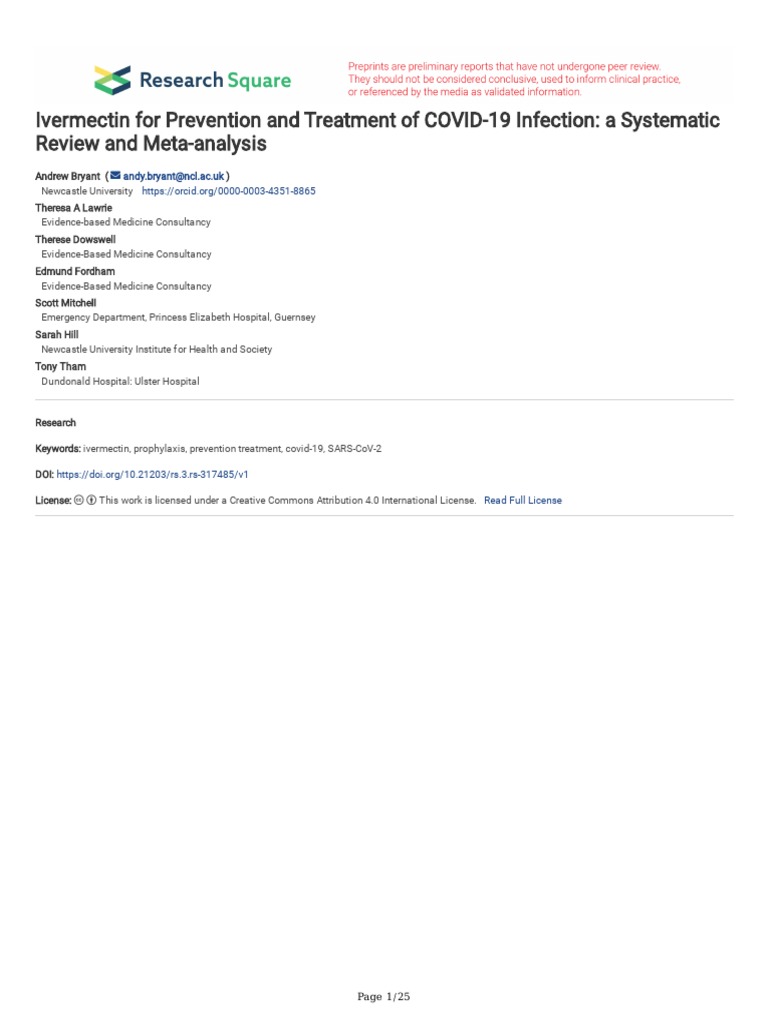 Research Square

Preprints are preliminary reports that have not undergone peer review. They should not be considered conclusive, used to inform clinical practice, or referenced by the media as validated information.

Ivermectin for Prevention and Treatment of COVID-19 Infection: a Systematic Review and Meta-analysis

Andrew Bryant ( andy.bryant@ncl.ac.uk )
Newcastle University https://orcid.org/0000-0003-4351-8865
Theresa A Lawrie
Evidence-based Medicine Consultancy
Therese Dowswell
Evidence-Based Medicine Consultancy
Edmund Fordham
Evidence-Based Medicine Consultancy
Scott Mitchell
Emergency Department, Princess Elizabeth Hospital, Guernsey
Sarah Hill
Newcastle University Institute for Health and Society
Tony Tham
Dundonald Hospital: Ulster Hospital

Research

Keywords: ivermectin, prophylaxis, prevention treatment, covid-19, SARS-CoV-2

DOI: https://doi.org/10.21203/rs.3.rs-317485/v1

License: This work is licensed under a Creative Commons Attribution 4.0 International License. Read Full License

Page 1/25